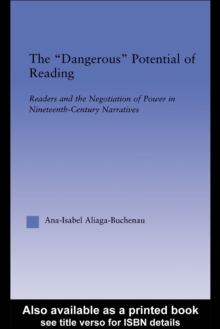 The "Dangerous" Potential of Reading

Readers and the Negotiation of Power in Nineteenth-Century Narratives

Ana-Isabel Aliaga-Buchenau

Also available as a printed book
see title verso for ISBN details